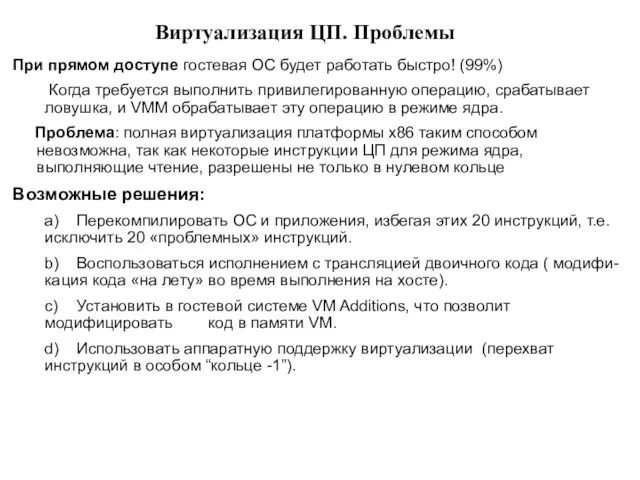 Виртуализация ЦП. Проблемы

При прямом доступе гостевая ОС будет работать быстро! (99%)

Когда требуется выполнить привилегированную операцию, срабатывает ловушка, и VMM обрабатывает эту операцию в режиме ядра.

Проблема: полная виртуализация платформы x86 таким способом невозможна, так как некоторые инструкции ЦП для режима ядра, выполняющие чтение, разрешены не только в нулевом кольце

Возможные решения:

a) Перекомпилировать ОС и приложения, избегая этих 20 инструкций, т.е. исключить 20 «проблемных» инструкций.

b) Воспользоваться исполнением с трансляцией двоичного кода ( модификация кода «на лету» во время выполнения на хосте).

c) Установить в гостевой системе VM Additions, что позволит модифицировать код в памяти VM.

d) Использовать аппаратную поддержку виртуализации (перехват инструкций в особом “кольце -1”).